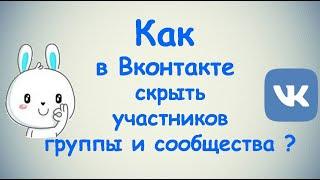 Как
в Вконтакте
скрыть
участников
группы и сообщества ?

VK